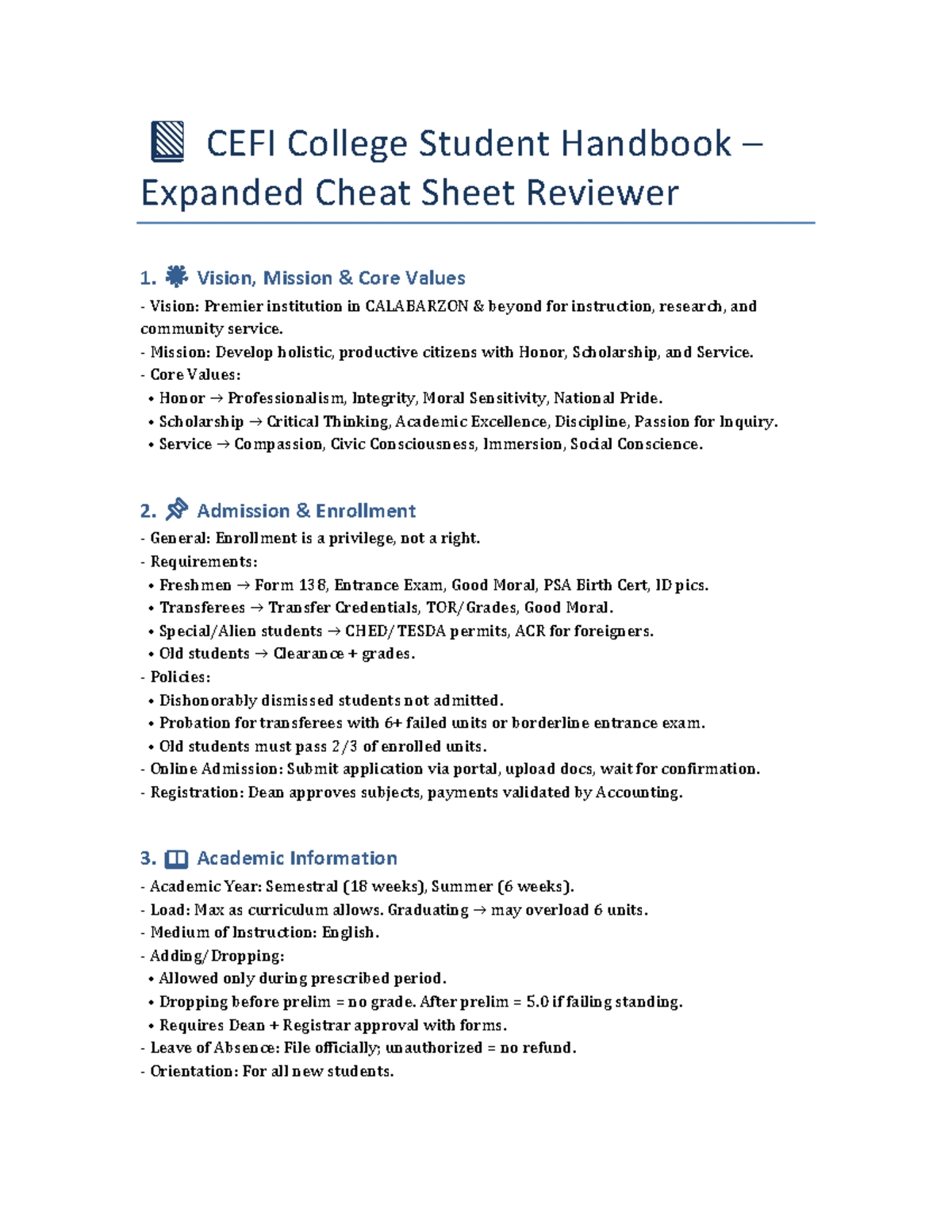 CEFI College Student Handbook – Expanded Cheat Sheet Reviewer

1. Vision, Mission & Core Values

- Vision: Premier institution in CALABARZON & beyond for instruction, research, and community service.
- Mission: Develop holistic, productive citizens with Honor, Scholarship, and Service.
- Core Values:
• Honor → Professionalism, Integrity, Moral Sensitivity, National Pride.
• Scholarship → Critical Thinking, Academic Excellence, Discipline, Passion for Inquiry.
• Service → Compassion, Civic Consciousness, Immersion, Social Conscience.

2. Admission & Enrollment

- General: Enrollment is a privilege, not a right.
- Requirements:
• Freshmen → Form 138, Entrance Exam, Good Moral, PSA Birth Cert, ID pics.
• Transferees → Transfer Credentials, TOR/Grades, Good Moral.
• Special/Alien students → CHED/TESDA permits, ACR for foreigners.
• Old students → Clearance + grades.
- Policies:
• Dishonorably dismissed students not admitted.
• Probation for transferees with 6+ failed units or borderline entrance exam.
• Old students must pass 2/3 of enrolled units.
- Online Admission: Submit application via portal, upload docs, wait for confirmation.
- Registration: Dean approves subjects, payments validated by Accounting.

3. Academic Information

- Academic Year: Semestral (18 weeks), Summer (6 weeks).
- Load: Max as curriculum allows. Graduating → may overload 6 units.
- Medium of Instruction: English.
- Adding/Dropping:
• Allowed only during prescribed period.
• Dropping before prelim = no grade. After prelim = 5.0 if failing standing.
• Requires Dean + Registrar approval with forms.
- Leave of Absence: File officially; unauthorized = no refund.
- Orientation: For all new students.